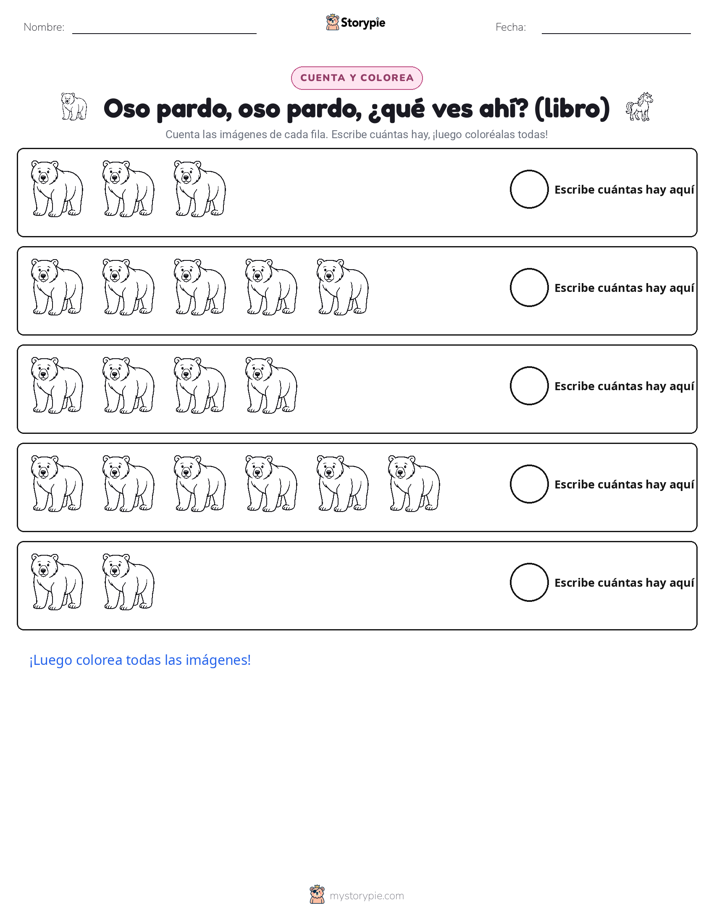 Nombre:

Storypie

Fecha:

CUENTA Y COLOREA

Oso pardo, oso pardo, ¿qué ves ahí? (libro)

Cuenta las imágenes de cada fila. Escribe cuántas hay, ¡luego coloréalas todas!

Escribe cuántas hay aquí

Escribe cuántas hay aquí

Escribe cuántas hay aquí

Escribe cuántas hay aquí

Escribe cuántas hay aquí

¡Luego colorea todas las imágenes!

mystorypie.com